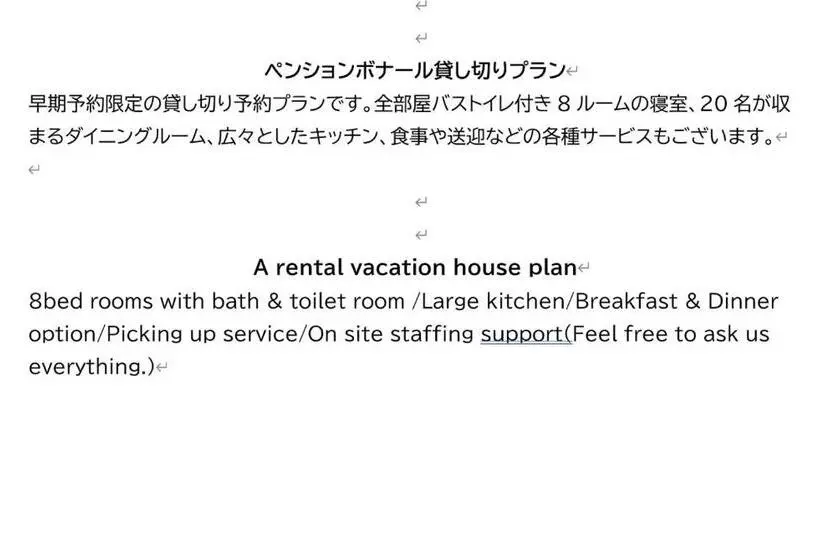 ペンションボナール貸し切りプラン
早期予約限定の貸し切り予約プランです。全部屋バストイレ付き 8 ルームの寝室、20 名が収まるダイニングルーム、広々としたキッチン、食事や送迎などの各種サービスもございます。

A rental vacation house plan
8bed rooms with bath & toilet room /Large kitchen/Breakfast & Dinner option/Picking up service/On site staffing support(Feel free to ask us everything.)